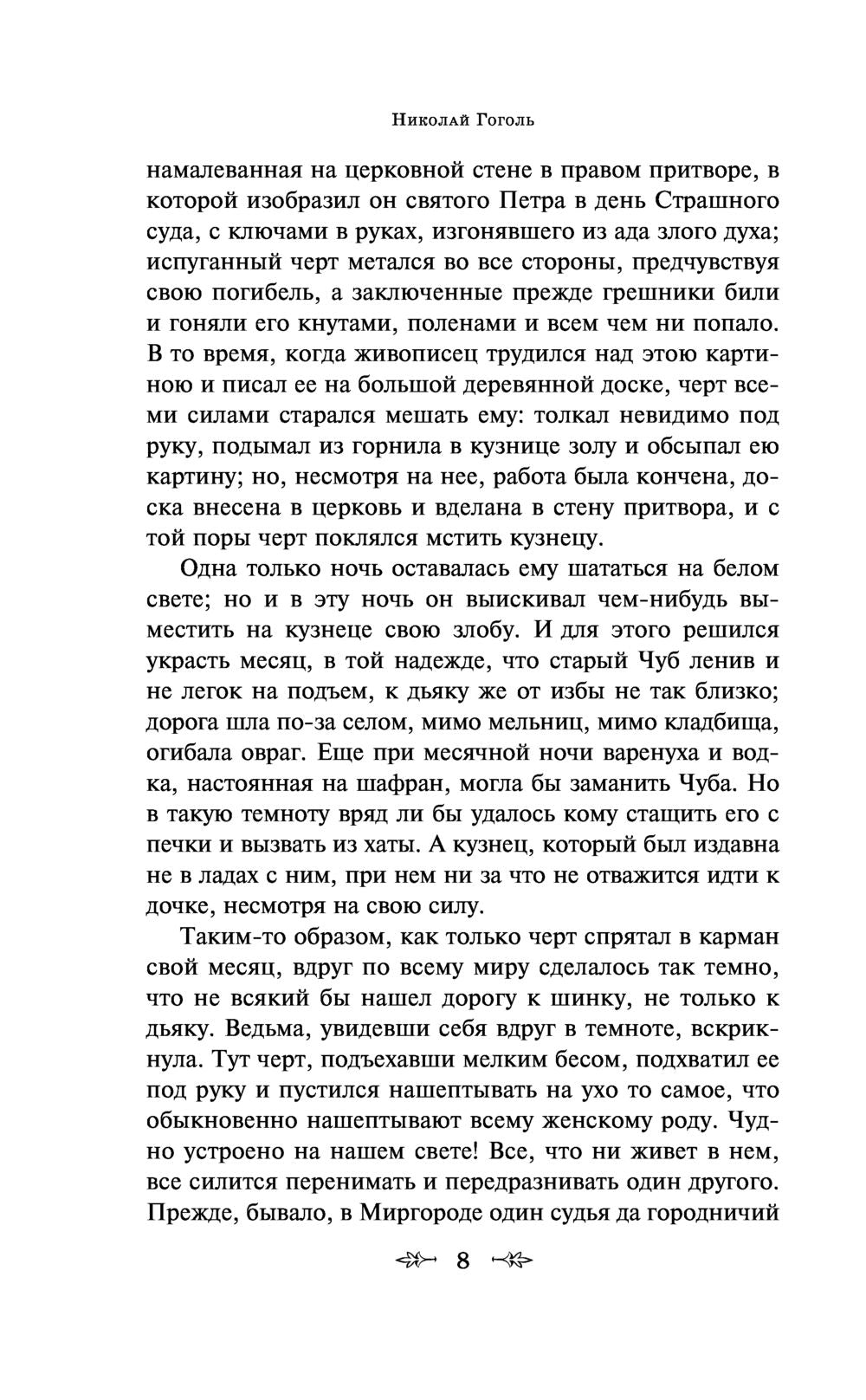 Николай Гоголь

намалеванная на церковной стене в правом притворе, в которой изобразил он святого Петра в день Страшного суда, с ключами в руках, изгонявшего из ада злого духа; испуганный черт метался во все стороны, предчувствуя свою погибель, а заключенные прежде грешники били и гоняли его кнутами, поленами и всем чем ни попало. В то время, когда живописец трудился над этою картиною и писал ее на большой деревянной доске, черт всеми силами старался мешать ему: толкал невидимо под руку, подымал из горнила в кузнице золу и обсыпал ею картину; но, несмотря на нее, работа была кончена, доска внесена в церковь и вделана в стену притвора, и с той поры черт поклялся мстить кузнецу.

Одна только ночь оставалась ему шататься на белом свете; но и в эту ночь он выискивал чем-нибудь выместить на кузнеце свою злобу. И для этого решился украсть месяц, в той надежде, что старый Чуб ленив и не легок на подъем, к дьяку же от избы не так близко; дорога шла по-за селом, мимо мельниц, мимо кладбища, огибала овраг. Еще при месячной ночи варенуха и водка, настоянная на шафран, могла бы заманить Чуба. Но в такую темноту вряд ли бы удалось кому стащить его с печки и вызвать из хаты. А кузнец, который был издавна не в ладах с ним, при нем ни за что не отважится идти к дочке, несмотря на свою силу.

Таким-то образом, как только черт спрятал в карман свой месяц, вдруг по всему миру сделалось так темно, что не всякий бы нашел дорогу к шинку, не только к дьяку. Ведьма, увидевши себя вдруг в темноте, вскрикнула. Тут черт, подъехавши мелким бесом, подхватил ее под руку и пустился нашептывать на ухо то самое, что обыкновенно нашептывают всему женскому роду. Чудно устроено на нашем свете! Все, что ни живет в нем, все силится перенимать и передразнивать один другого. Прежде, бывало, в Миргороде один судья да городничий

8